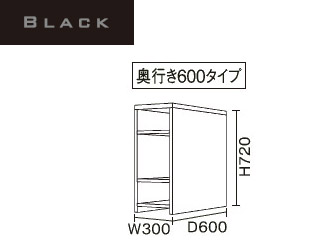 BLACK

奥行き600タイプ

H720

W300

D600